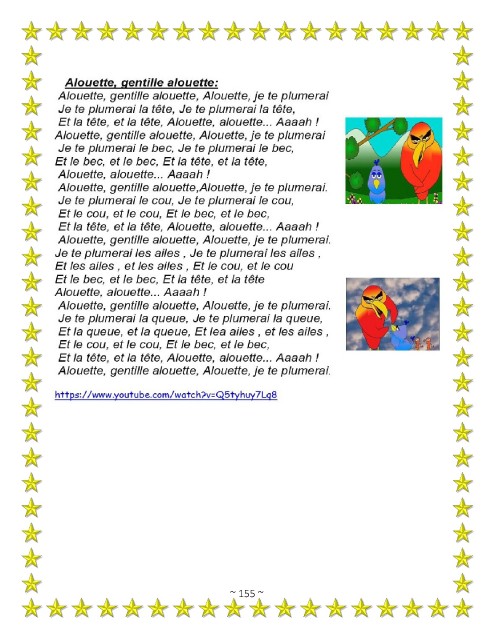 Alouette, gentille alouette:
Alouette, gentille alouette, Alouette, je te plumerai
Je te plumerai la tête, Je te plumerai la tête,
Et la tête, et la tête, Alouette, alouette... Aaaah !
Alouette, gentille alouette, Alouette, je te plumerai
Je te plumerai le bec, Je te plumerai le bec,
Et le bec, et le bec, Et la tête, et la tête,
Alouette, alouette... Aaaah !
Alouette, gentille alouette,Alouette, je te plumerai.
Je te plumerai le cou, Je te plumerai le cou,
Et le cou, et le cou, Et le bec, et le bec,
Et la tête, et la tête, Alouette, alouette... Aaaah !
Alouette, gentille alouette, Alouette, je te plumerai.
Je te plumerai les ailes , Je te plumerai les ailes ,
Et les ailes , et les ailes , Et le cou, et le cou
Et le bec, et le bec, Et la tête, et la tête
Alouette, alouette... Aaaah !
Alouette, gentille alouette, Alouette, je te plumerai.
Je te plumerai la queue, Je te plumerai la queue,
Et la queue, et la queue, Et lea ailes , et les ailes ,
Et le cou, et le cou, Et le bec, et le bec,
Et la tête, et la tête, Alouette, alouette... Aaaah !
Alouette, gentille alouette, Alouette, je te plumerai.

https://www.youtube.com/watch?v=Q5tyhuy7Lq8

~ 155 ~